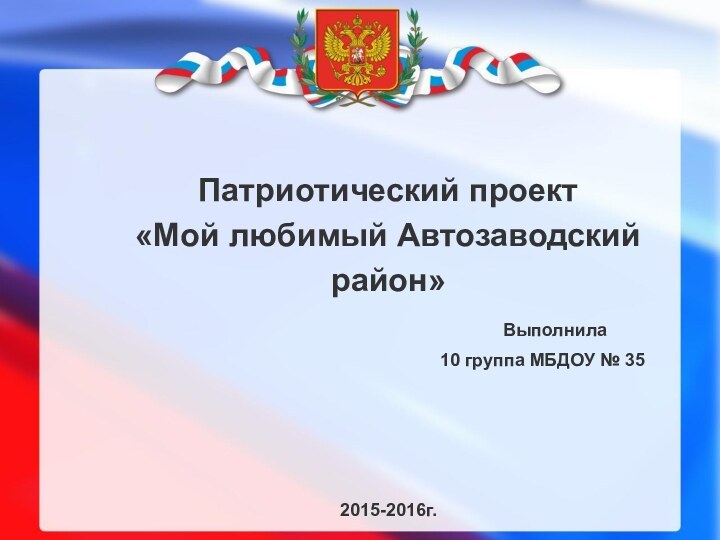 Патриотический проект «Мой любимый Автозаводский район»

Выполнила
10 группа МБДОУ № 35

2015-2016г.